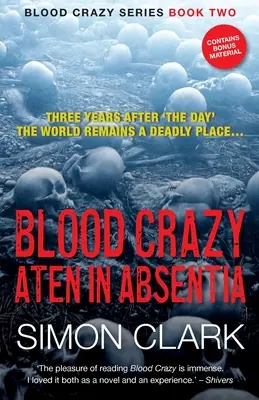 BLOOD CRAZY SERIES BOOK TWO

CONTAINS BONUS MATERIAL

THREE YEARS AFTER 'THE DAY' THE WORLD REMAINS A DEADLY PLACE...

BLOOD CRAZY
ATEN IN ABSENTIA

SIMON CLARK

'The pleasure of reading Blood Crazy is immense. I loved it both as a novel and an experience.' – Shivers